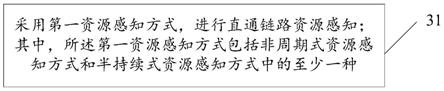 采用第一资源感知方式，进行直通链路资源感知；其中，所述第一资源感知方式包括非周期式资源感知方式和半持续式资源感知方式中的至少一种

31